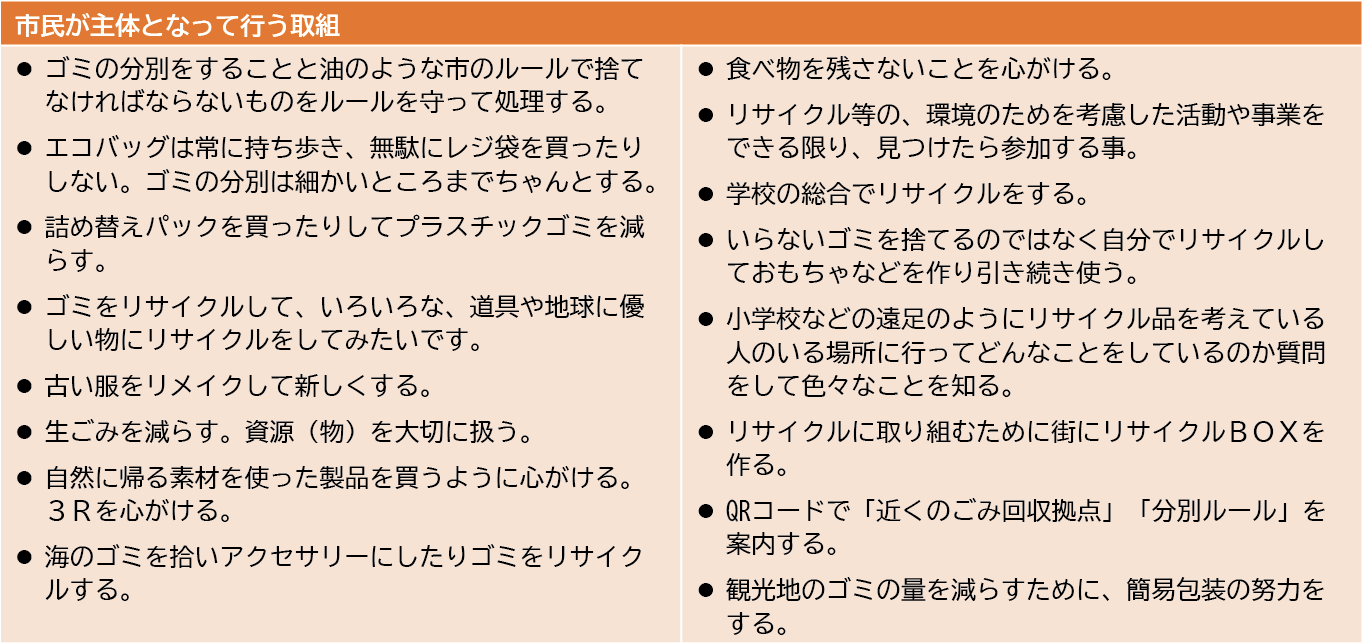 市民が主体となって行う取組

• ゴミの分別をすることと油のような市のルールで捨てなければならないものをルールを守って処理する。

• エコバッグは常に持ち歩き、無駄にレジ袋を買ったりしない。ゴミの分別は細かいところまでちゃんとする。

• 詰め替えパックを買ったりしてプラスチックゴミを減らす。

• ゴミをリサイクルして、いろいろな、道具や地球に優しい物にリサイクルをしてみたいです。

• 古い服をリメイクして新しくする。

• 生ごみを減らす。資源（物）を大切に扱う。

• 自然に帰る素材を使った製品を買うように心がける。３Ｒを心がける。

• 海のゴミを拾いアクセサリーにしたりゴミをリサイクルする。

• 食べ物を残さないことを心がける。

• リサイクル等の、環境のためを考慮した活動や事業をできる限り、見つけたら参加する事。

• 学校の総合でリサイクルをする。

• いらないゴミを捨てるのではなく自分でリサイクルしておもちゃなどを作り引き続き使う。

• 小学校などの遠足のようにリサイクル品を考えている人のいる場所に行ってどんなことをしているのか質問をして色々なことを知る。

• リサイクルに取り組むために街にリサイクルＢＯＸを作る。

• QRコードで「近くのごみ回収拠点」「分別ルール」を案内する。

• 観光地のゴミの量を減らすために、簡易包装の努力をする。